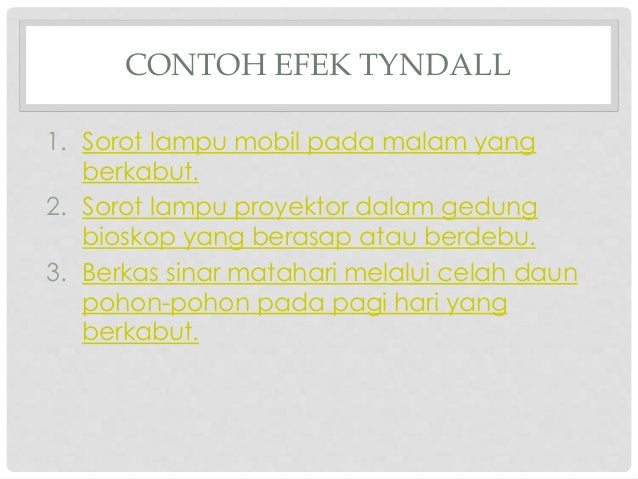 CONTOH EFEK TYNDALL

1. Sorot lampu mobil pada malam yang berkabut.
2. Sorot lampu proyektor dalam gedung bioskop yang berasap atau berdebu.
3. Berkas sinar matahari melalui celah daun pohon-pohon pada pagi hari yang berkabut.